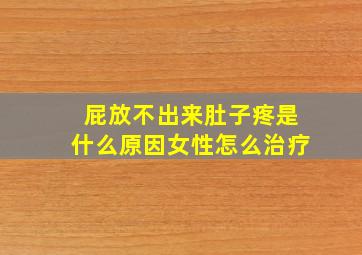 屁放不出来肚子疼是什么原因女性怎么治疗